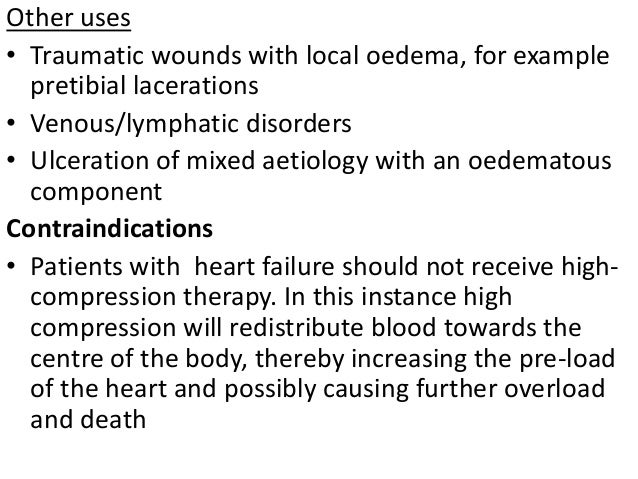 Other uses

• Traumatic wounds with local oedema, for example pretibial lacerations
• Venous/lymphatic disorders
• Ulceration of mixed aetiology with an oedematous component

Contraindications

• Patients with heart failure should not receive high-compression therapy. In this instance high compression will redistribute blood towards the centre of the body, thereby increasing the pre-load of the heart and possibly causing further overload and death